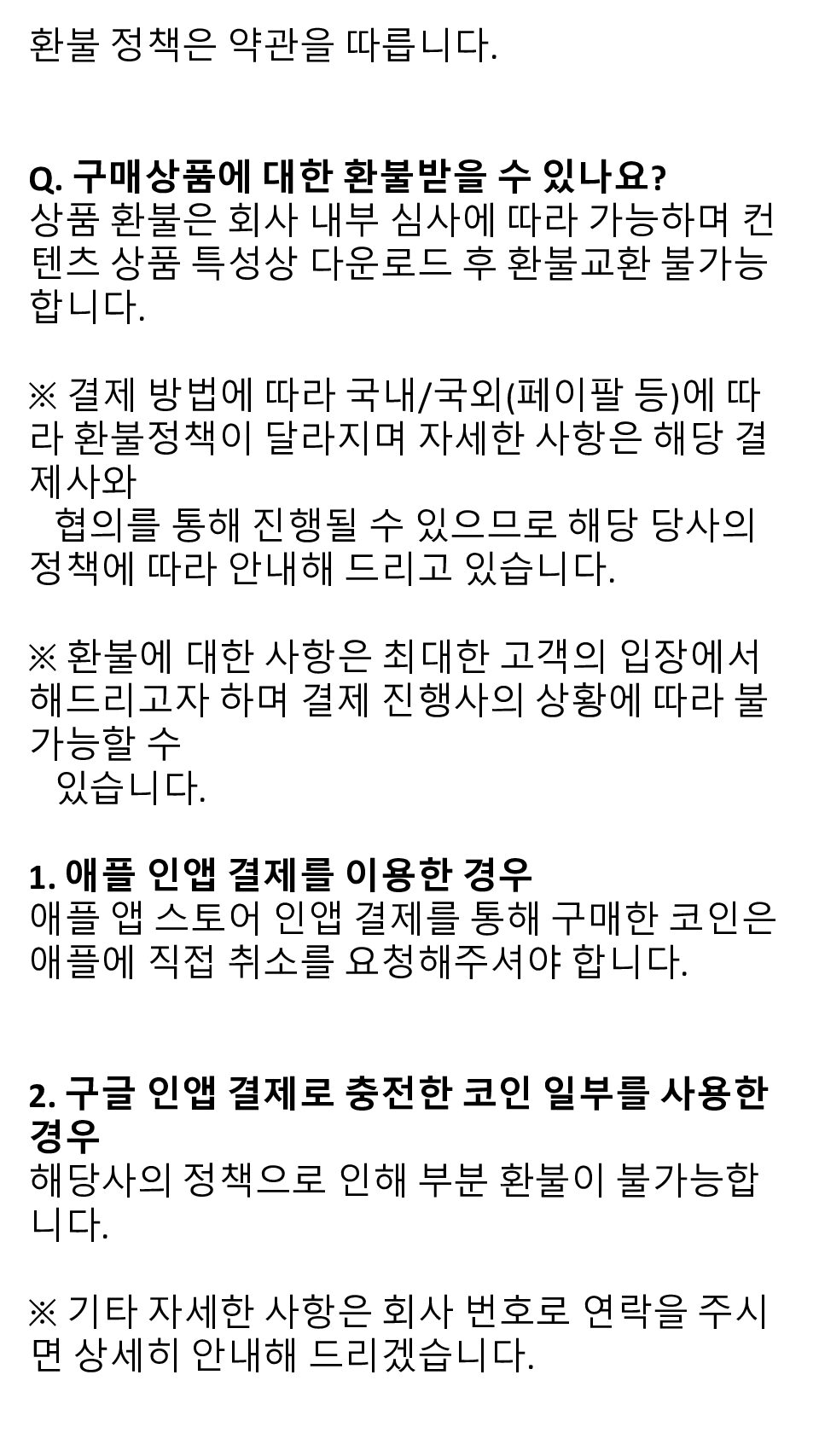 환불 정책은 약관을 따릅니다.

Q. 구매상품에 대한 환불받을 수 있나요?
상품 환불은 회사 내부 심사에 따라 가능하며 컨텐츠 상품 특성상 다운로드 후 환불교환 불가능합니다.

※ 결제 방법에 따라 국내/국외(페이팔 등)에 따라 환불정책이 달라지며 자세한 사항은 해당 결제사와
협의를 통해 진행될 수 있으므로 해당 당사의 정책에 따라 안내해 드리고 있습니다.

※ 환불에 대한 사항은 최대한 고객의 입장에서 해드리고자 하며 결제 진행사의 상황에 따라 불가능할 수
있습니다.

1. 애플 인앱 결제를 이용한 경우
애플 앱 스토어 인앱 결제를 통해 구매한 코인은 애플에 직접 취소를 요청해주셔야 합니다.

2. 구글 인앱 결제로 충전한 코인 일부를 사용한 경우
해당사의 정책으로 인해 부분 환불이 불가능합니다.

※ 기타 자세한 사항은 회사 번호로 연락을 주시면 상세히 안내해 드리겠습니다.